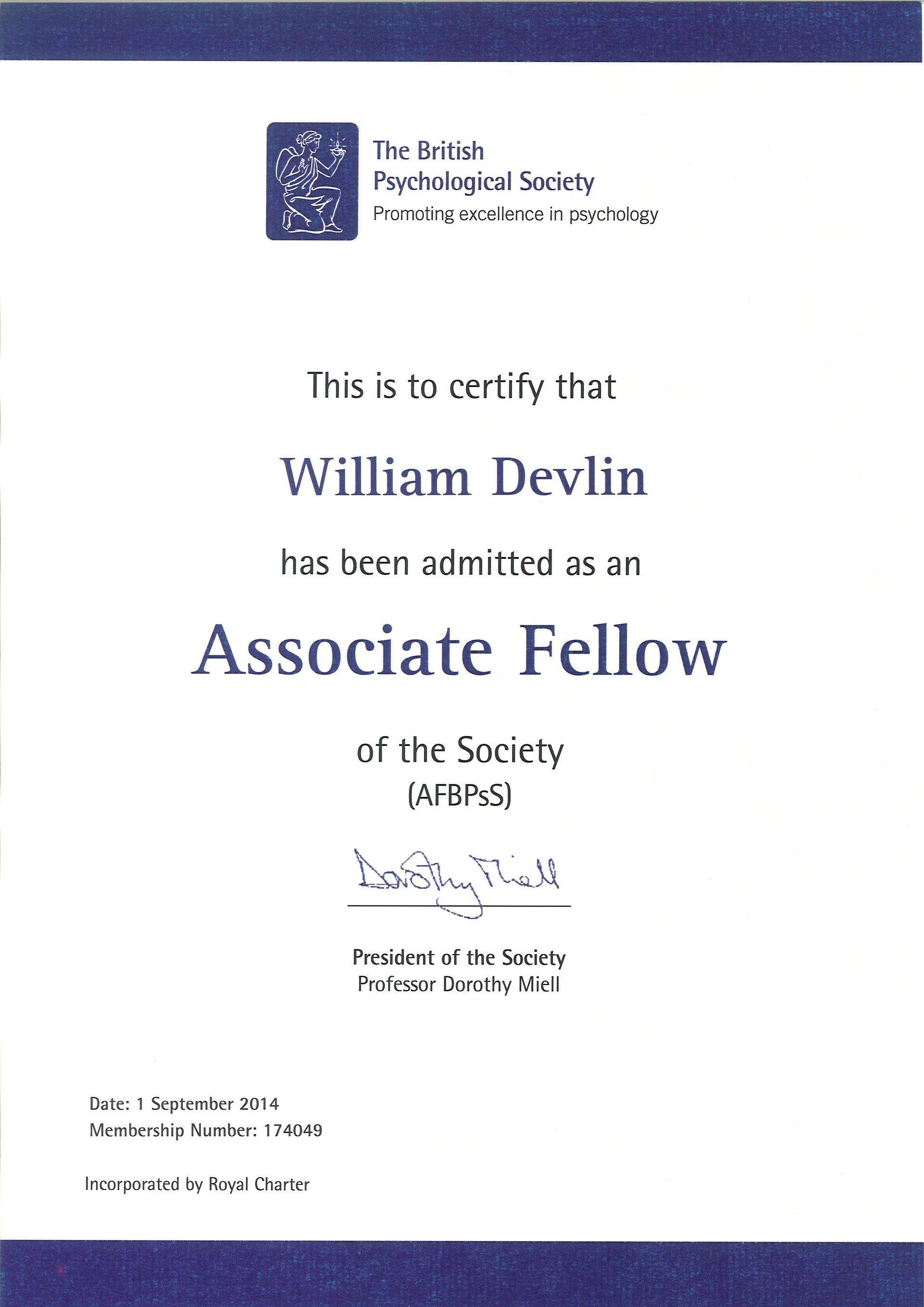 The British Psychological Society
Promoting excellence in psychology

This is to certify that

William Devlin

has been admitted as an

Associate Fellow

of the Society
(AFBPsS)

Dorothy Miell

President of the Society
Professor Dorothy Miell

Date: 1 September 2014
Membership Number: 174049

Incorporated by Royal Charter